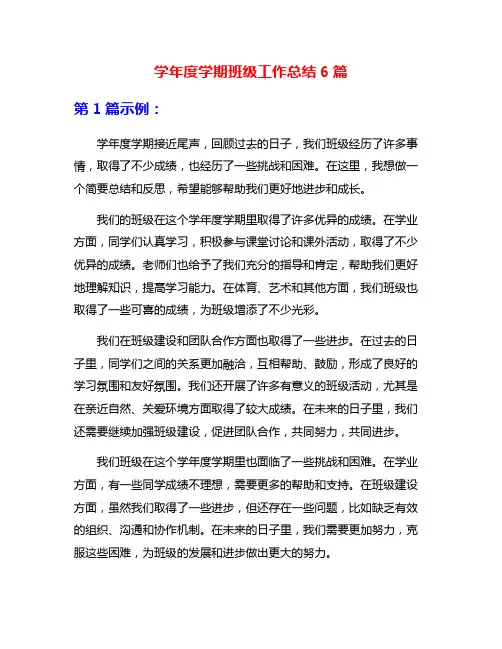 学年度学期班级工作总结 6 篇

第 1 篇示例：

学年度学期接近尾声，回顾过去的日子，我们班级经历了许多事情，取得了不少成绩，也经历了一些挑战和困难。在这里，我想做一个简要总结和反思，希望能够帮助我们更好地进步和成长。

我们的班级在这个学年度学期里取得了许多优异的成绩。在学业方面，同学们认真学习，积极参与课堂讨论和课外活动，取得了不少优异的成绩。老师们也给予了我们充分的指导和肯定，帮助我们更好地理解知识，提高学习能力。在体育、艺术和其他方面，我们班级也取得了一些可喜的成绩，为班级增添了不少光彩。

我们在班级建设和团队合作方面也取得了一些进步。在过去的日子里，同学们之间的关系更加融洽，互相帮助、鼓励，形成了良好的学习氛围和友好氛围。我们还开展了许多有意义的班级活动，尤其是在亲近自然、关爱环境方面取得了较大成绩。在未来的日子里，我们还需要继续加强班级建设，促进团队合作，共同努力，共同进步。

我们班级在这个学年度学期里也面临了一些挑战和困难。在学业方面，有一些同学成绩不理想，需要更多的帮助和支持。在班级建设方面，虽然我们取得了一些进步，但还存在一些问题，比如缺乏有效的组织、沟通和协作机制。在未来的日子里，我们需要更加努力，克服这些困难，为班级的发展和进步做出更大的努力。